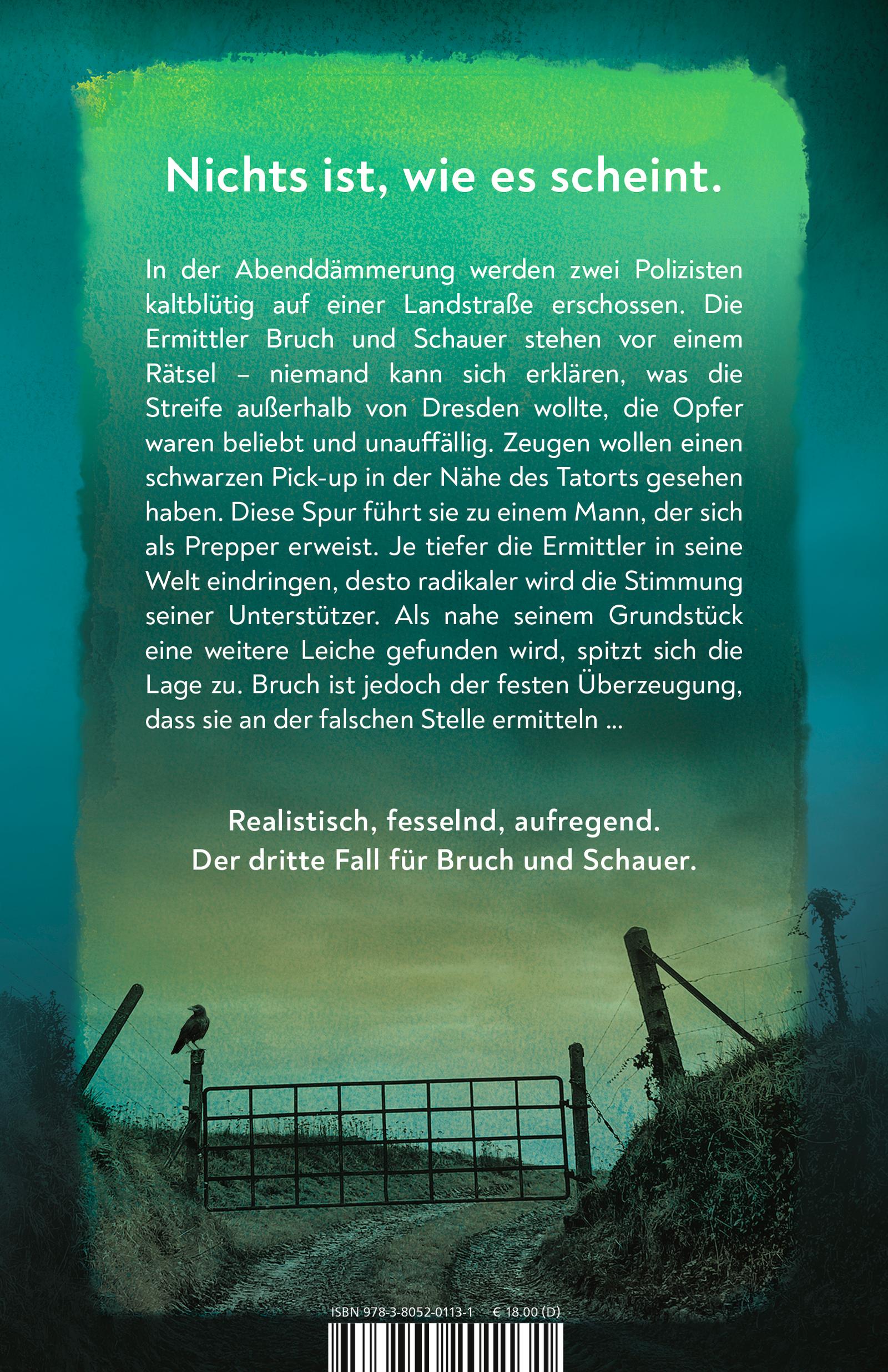 Nichts ist, wie es scheint.

In der Abenddämmerung werden zwei Polizisten kaltblütig auf einer Landstraße erschossen. Die Ermittler Bruch und Schauer stehen vor einem Rätsel – niemand kann sich erklären, was die Streife außerhalb von Dresden wollte, die Opfer waren beliebt und unauffällig. Zeugen wollen einen schwarzen Pick-up in der Nähe des Tatorts gesehen haben. Diese Spur führt sie zu einem Mann, der sich als Prepper erweist. Je tiefer die Ermittler in seine Welt eindringen, desto radikaler wird die Stimmung seiner Unterstützer. Als nahe seinem Grundstück eine weitere Leiche gefunden wird, spitzt sich die Lage zu. Bruch ist jedoch der festen Überzeugung, dass sie an der falschen Stelle ermitteln ...

Realistisch, fesselnd, aufregend.
Der dritte Fall für Bruch und Schauer.

ISBN 978-3-8052-0113-1 € 18.00 (D)